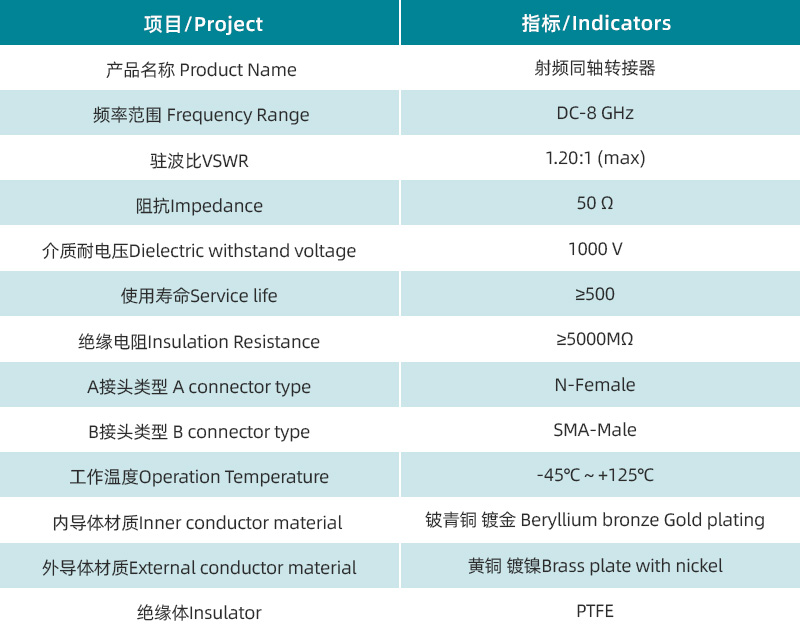 | 项目/Project | 指标/Indicators |
|---|---|
| 产品名称 Product Name | 射频同轴转接器 |
| 频率范围 Frequency Range | DC-8 GHz |
| 驻波比VSWR | 1.20:1 (max) |
| 阻抗Impedance | 50 Ω |
| 介质耐电压Dielectric withstand voltage | 1000 V |
| 使用寿命Service life | ≥500 |
| 绝缘电阻Insulation Resistance | ≥5000MΩ |
| A接头类型 A connector type | N-Female |
| B接头类型 B connector type | SMA-Male |
| 工作温度Operation Temperature | -45℃ ~ +125℃ |
| 内导体材质Inner conductor material | 铍青铜 镀金 Beryllium bronze Gold plating |
| 外导体材质External conductor material | 黄铜 镀镍Brass plate with nickel |
| 绝缘体Insulator | PTFE |